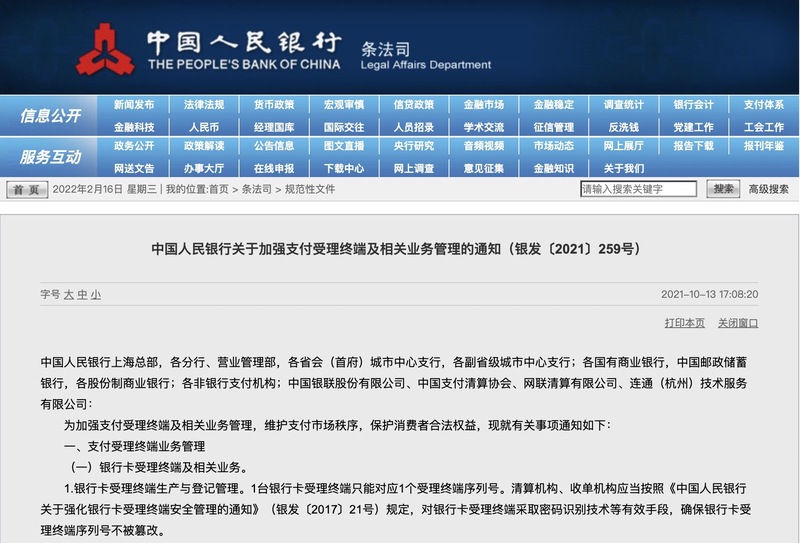 中国人民银行
THE PEOPLE'S BANK OF CHINA
条法司
Legal Affairs Department

信息公开
新闻发布 法律法规 货币政策 宏观审慎 信贷政策 金融市场 金融稳定 调查统计 银行会计 支付体系
金融科技 人民币 经理国库 国际交往 人员招录 学术交流 征信管理 反洗钱 党建工作 工会工作
服务互动
政务公开 政策解读 公告信息 图文直播 央行研究 音频视频 市场动态 网上展厅 报告下载 报刊年鉴
网送文告 办事大厅 在线申报 下载中心 网上调查 意见征集 金融知识 关于我们

首页 2022年2月16日 星期三 | 我的位置:首页 > 条法司 > 规范性文件
请输入搜索关键字 搜索 高级搜索

中国人民银行关于加强支付受理终端及相关业务管理的通知（银发〔2021〕259号）

字号 大 中 小
2021-10-13 17:08:20
打印本页 关闭窗口

中国人民银行上海总部，各分行、营业管理部，各省会（首府）城市中心支行，各副省级城市中心支行；各国有商业银行，中国邮政储蓄银行，各股份制商业银行；各非银行支付机构；中国银联股份有限公司、中国支付清算协会、网联清算有限公司、连通（杭州）技术服务有限公司：

为加强支付受理终端及相关业务管理，维护支付市场秩序，保护消费者合法权益，现就有关事项通知如下：

一、支付受理终端业务管理

（一）银行卡受理终端及相关业务。

1.银行卡受理终端生产与登记管理。1台银行卡受理终端只能对应1个受理终端序列号。清算机构、收单机构应当按照《中国人民银行关于强化银行卡受理终端安全管理的通知》（银发〔2017〕21号）规定，对银行卡受理终端采取密码识别技术等有效手段，确保银行卡受理终端序列号不被篡改。